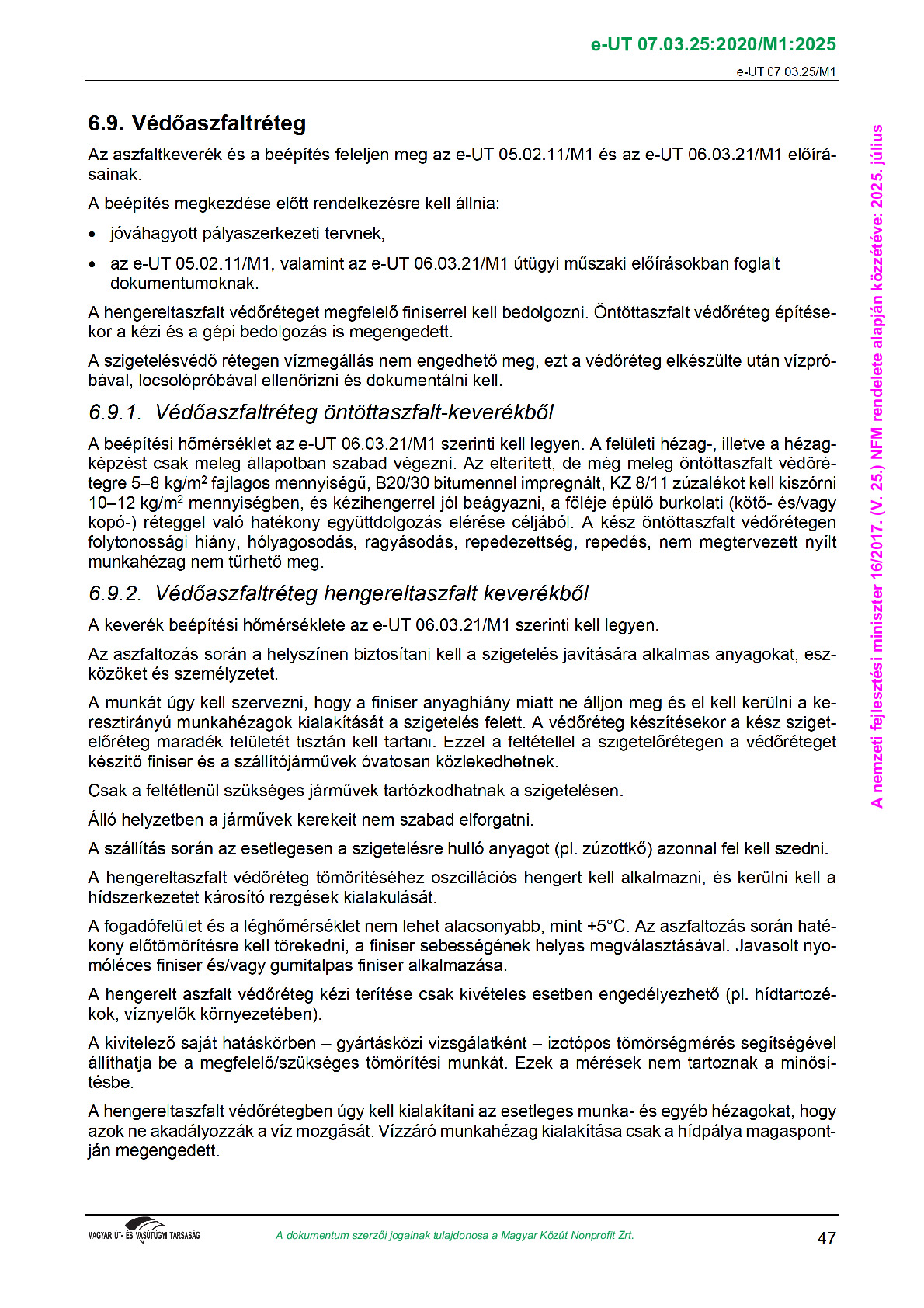 e-UT 07.03.25:2020/M1:2025

e-UT 07.03.25/M1

6.9. Védőaszfaltréteg

Az aszfaltkeverék és a beépítés feleljen meg az e-UT 05.02.11/M1 és az e-UT 06.03.21/M1 előírásainak.

A beépítés megkezdése előtt rendelkezésre kell állnia:

• jóváhagyott pályaszerkezeti tervnek,

• az e-UT 05.02.11/M1, valamint az e-UT 06.03.21/M1 útügyi műszaki előírásokban foglalt dokumentumoknak.

A hengereltaszfalt védőréteget megfelelő finiserrel kell bedolgozni. Öntöttaszfalt védőréteg építésekor a kézi és a gépi bedolgozás is megengedett.

A szigetelésvédő rétegen vízmegállás nem engedhető meg, ezt a védőréteg elkészülte után vízpróbával, locsolópróbával ellenőrizni és dokumentálni kell.

6.9.1. Védőaszfaltréteg öntöttaszfalt-keverékből

A beépítési hőmérséklet az e-UT 06.03.21/M1 szerinti kell legyen. A felületi hézag-, illetve a hézagképzést csak meleg állapotban szabad végezni. Az elterített, de még meleg öntöttaszfalt védőrétegre 5–8 kg/m$^2$ fajlagos mennyiségű, B20/30 bitumennel impregnált, KZ 8/11 zúzalékot kell kiszórni 10–12 kg/m$^2$ mennyiségben, és kézihengerrel jól beágyazni, a föléje épülő burkolati (kötő- és/vagy kopó-) réteggel való hatékony együttdolgozás elérése céljából. A kész öntöttaszfalt védőrétegen folytonossági hiány, hólyagosodás, ragyásodás, repedezettség, repedés, nem megtervezett nyílt munkahézag nem tűrhető meg.

6.9.2. Védőaszfaltréteg hengereltaszfalt keverékből

A keverék beépítési hőmérséklete az e-UT 06.03.21/M1 szerinti kell legyen.

Az aszfaltozás során a helyszínen biztosítani kell a szigetelés javítására alkalmas anyagokat, eszközöket és személyzetet.

A munkát úgy kell szervezni, hogy a finiser anyaghiány miatt ne álljon meg és el kell kerülni a keresztirányú munkahézagok kialakítását a szigetelés felett. A védőréteg készítésekor a kész szigetelőréteg maradék felületét tisztán kell tartani. Ezzel a feltétellel a szigetelőrétegen a védőréteget készítő finiser és a szállítójárművek óvatosan közlekedhetnek.

Csak a feltétlenül szükséges járművek tartózkodhatnak a szigetelésen.

Álló helyzetben a járművek kerekeit nem szabad elforgatni.

A szállítás során az esetlegesen a szigetelésre hulló anyagot (pl. zúzottkő) azonnal fel kell szedni.

A hengereltaszfalt védőréteg tömörítéséhez oszcillációs hengert kell alkalmazni, és kerülni kell a hídszerkezetet károsító rezgések kialakulását.

A fogadófelület és a léghőmérséklet nem lehet alacsonyabb, mint +5°C. Az aszfaltozás során hatékony előtömörítésre kell törekedni, a finiser sebességének helyes megválasztásával. Javasolt nyomóléces finiser és/vagy gumitalpas finiser alkalmazása.

A hengerelt aszfalt védőréteg kézi terítése csak kivételes esetben engedélyezhető (pl. hídtartozékok, víznyelők környezetében).

A kivitelező saját hatáskörben – gyártásközi vizsgálatként – izotópos tömörségmérés segítségével állíthatja be a megfelelő/szükséges tömörítési munkát. Ezek a mérések nem tartoznak a minősítésbe.

A hengereltaszfalt védőrétegben úgy kell kialakítani az esetleges munka- és egyéb hézagokat, hogy azok ne akadályozzák a víz mozgását. Vízzáró munkahézag kialakítása csak a hídpálya magaspontján megengedett.

A nemzeti fejlesztési miniszter 16/2017. (V. 25.) NFM rendelete alapján közzétéve: 2025. július

MAGYAR ÚT- ÉS VASÚTÜGYI TÁRSASÁG

A dokumentum szerzői jogainak tulajdonosa a Magyar Közút Nonprofit Zrt.

47